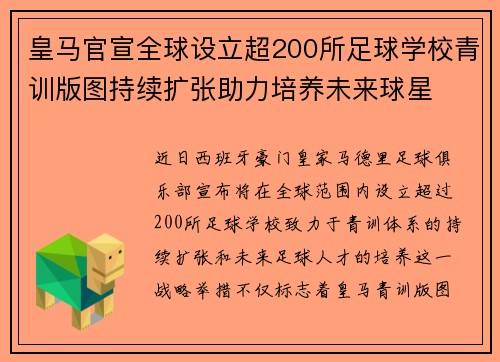 皇马官宣全球设立超200所足球学校青训版图持续扩张助力培养未来球星

近日西班牙豪门皇家马德里足球俱乐部宣布将在全球范围内设立超过200所足球学校致力于青训体系的持续扩张和未来足球人才的培养这一战略举措不仅标志着皇马青训版图